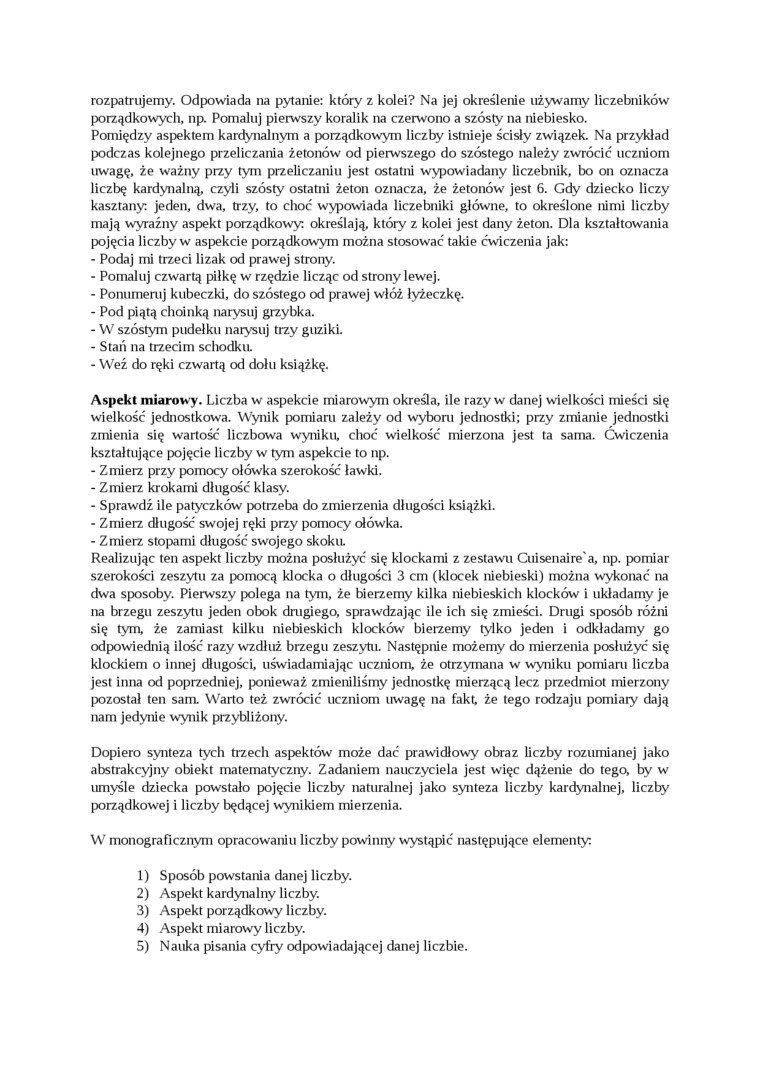 rozpatrujemy. Odpowiada na pytanie: który z kolei? Na jej określenie używamy liczebników porządkowych, np. Pomaluj pierwszy koralik na czerwono a szósty na niebiesko.
Pomiędzy aspektem kardynalnym a porządkowym liczby istnieje ścisły związek. Na przykład podczas kolejnego przeliczania żetonów od pierwszego do szóstego należy zwrócić uczniom uwagę, że ważny przy tym przeliczaniu jest ostatni wypowiadany liczebnik, bo on oznacza liczbę kardynalną, czyli szósty ostatni żeton oznacza, że żetonów jest 6. Gdy dziecko liczy kasztany: jeden, dwa, trzy, to choć wypowiada liczebniki główne, to określone nimi liczby mają wyraźny aspekt porządkowy: określają, który z kolei jest dany żeton. Dla kształtowania pojęcia liczby w aspekcie porządkowym można stosować takie ćwiczenia jak:
- Podaj mi trzeci lizak od prawej strony.
- Pomaluj czwartą piłkę w rzędzie licząc od strony lewej.
- Ponumeruj kubeczki, do szóstego od prawej włóż łyżeczkę.
- Pod piątą choinką narysuj grzybka.
- W szóstym pudełku narysuj trzy guziki.
- Stań na trzecim schodku.
- Weź do ręki czwartą od dołu książkę.

**Aspekt miarowy.** Liczba w aspekcie miarowym określa, ile razy w danej wielkości mieści się wielkość jednostkowa. Wynik pomiaru zależy od wyboru jednostki; przy zmianie jednostki zmienia się wartość liczbowa wyniku, choć wielkość mierzona jest ta sama. Ćwiczenia kształtujące pojęcie liczby w tym aspekcie to np.
- Zmierz przy pomocy ołówka szerokość ławki.
- Zmierz krokami długość klasy.
- Sprawdź ile patyczków potrzeba do zmierzenia długości książki.
- Zmierz długość swojej ręki przy pomocy ołówka.
- Zmierz stopami długość swojego skoku.
Realizując ten aspekt liczby można posłużyć się klockami z zestawu Cuisenaire`a, np. pomiar szerokości zeszytu za pomocą klocka o długości 3 cm (klocek niebieski) można wykonać na dwa sposoby. Pierwszy polega na tym, że bierzemy kilka niebieskich klocków i układamy je na brzegu zeszytu jeden obok drugiego, sprawdzając ile ich się zmieści. Drugi sposób różni się tym, że zamiast kilku niebieskich klocków bierzemy tylko jeden i odkładamy go odpowiednią ilość razy wzdłuż brzegu zeszytu. Następnie możemy do mierzenia posłużyć się klockiem o innej długości, uświadamiając uczniom, że otrzymana w wyniku pomiaru liczba jest inna od poprzedniej, ponieważ zmieniliśmy jednostkę mierzącą lecz przedmiot mierzony pozostał ten sam. Warto też zwrócić uczniom uwagę na fakt, że tego rodzaju pomiary dają nam jedynie wynik przybliżony.

Dopiero synteza tych trzech aspektów może dać prawidłowy obraz liczby rozumianej jako abstrakcyjny obiekt matematyczny. Zadaniem nauczyciela jest więc dążenie do tego, by w umyśle dziecka powstało pojęcie liczby naturalnej jako synteza liczby kardynalnej, liczby porządkowej i liczby będącej wynikiem mierzenia.

W monograficznym opracowaniu liczby powinny wystąpić następujące elementy:

1) Sposób powstania danej liczby.
2) Aspekt kardynalny liczby.
3) Aspekt porządkowy liczby.
4) Aspekt miarowy liczby.
5) Nauka pisania cyfry odpowiadającej danej liczbie.